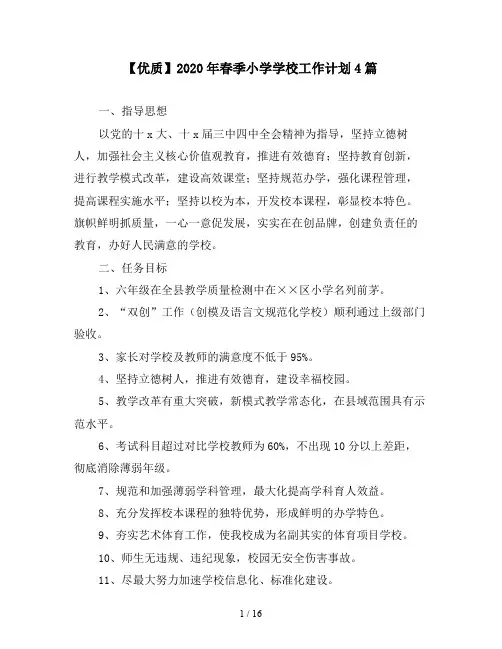 【优质】2020年春季小学学校工作计划4篇

一、指导思想

以党的十x大、十x届三中四中全会精神为指导，坚持立德树人，加强社会主义核心价值观教育，推进有效德育；坚持教育创新，进行教学模式改革，建设高效课堂；坚持规范办学，强化课程管理，提高课程实施水平；坚持以校为本，开发校本课程，彰显校本特色。旗帜鲜明抓质量，一心一意促发展，实实在在创品牌，创建负责任的教育，办好人民满意的学校。

二、任务目标

1、六年级在全县教学质量检测中在××区小学名列前茅。

2、“双创”工作（创模及语言文规范化学校）顺利通过上级部门验收。

3、家长对学校及教师的满意度不低于95%。

4、坚持立德树人，推进有效德育，建设幸福校园。

5、教学改革有重大突破，新模式教学常态化，在县域范围具有示范水平。

6、考试科目超过对比学校教师为60%，不出现10分以上差距，彻底消除薄弱年级。

7、规范和加强薄弱学科管理，最大化提高学科育人效益。

8、充分发挥校本课程的独特优势，形成鲜明的办学特色。

9、夯实艺术体育工作，使我校成为名副其实的体育项目学校。

10、师生无违规、违纪现象，校园无安全伤害事故。

11、尽最大努力加速学校信息化、标准化建设。

1 / 16